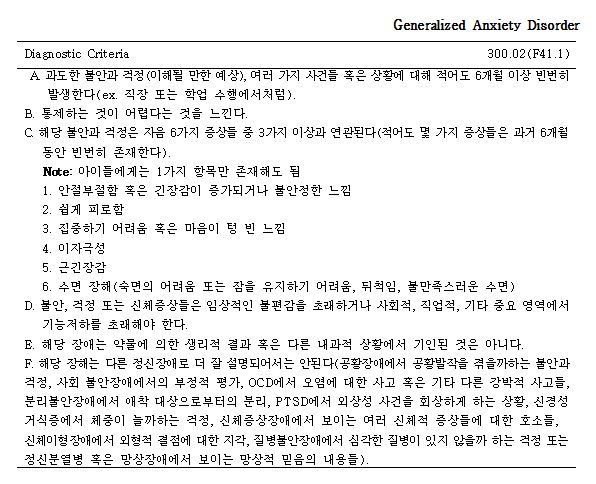 Generalized Anxiety Disorder

Diagnostic Criteria 300.02(F41.1)

A. 과도한 불안과 걱정(이해될 만한 예상), 여러 가지 사건들 혹은 상황에 대해 적어도 6개월 이상 빈번히 발생한다(ex. 직장 또는 학업 수행에서처럼).

B. 통제하는 것이 어렵다는 것을 느낀다.

C. 해당 불안과 걱정은 자음 6가지 증상들 중 3가지 이상과 연관된다(적어도 몇 가지 증상들은 과거 6개월 동안 빈번히 존재한다).

Note: 아이들에게는 1가지 항목만 존재해도 됨

1. 안절부절함 혹은 긴장감이 증가되거나 불안정한 느낌

2. 쉽게 피로함

3. 집중하기 어려움 혹은 마음이 텅 빈 느낌

4. 이자극성

5. 근긴장감

6. 수면 장해(숙면의 어려움 또는 잠을 유지하기 어려움, 뒤척임, 불만족스러운 수면)

D. 불안, 걱정 또는 신체증상들은 임상적인 불편감을 초래하거나 사회적, 직업적, 기타 중요 영역에서 기능저하를 초래해야 한다.

E. 해당 장애는 약물에 의한 생리적 결과 혹은 다른 내과적 상황에서 기인된 것은 아니다.

F. 해당 장애는 다른 정신장애로 더 잘 설명되어서는 안된다(공황장애에서 공황발작을 겪을까하는 불안과 걱정, 사회 불안장애에서의 부정적 평가, OCD에서 오염에 대한 사고 혹은 기타 다른 강박적 사고들, 분리불안장애에서 애착 대상으로부터의 분리, PTSD에서 외상성 사건을 회상하게 하는 상황, 신경성 거식증에서 체중이 늘까하는 걱정, 신체증상장애에서 보이는 여러 신체적 증상들에 대한 호소들, 신체이형장애에서 외형적 결점에 대한 지각, 질병불안장애에서 심각한 질병이 있지 않을까 하는 걱정 또는 정신분열병 혹은 망상장애에서 보이는 망상적 믿음의 내용들).